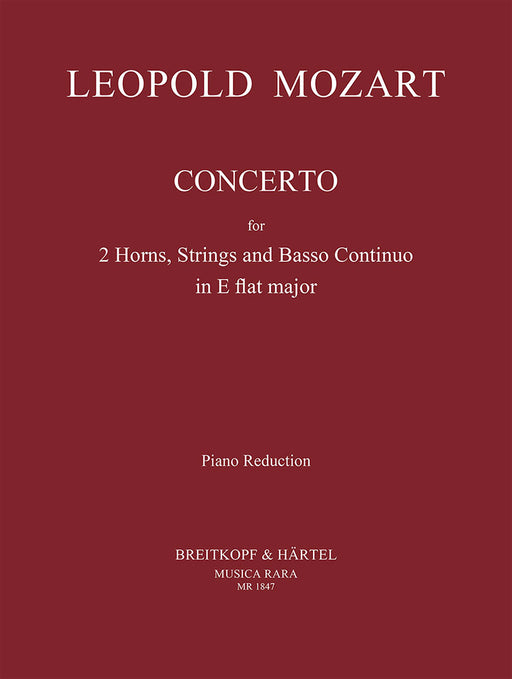 LEOPOLD MOZART

CONCERTO

for

2 Horns, Strings and Basso Continuo
in E flat major

Piano Reduction

BREITKOPF & HÄRTEL
MUSICA RARA
MR 1847